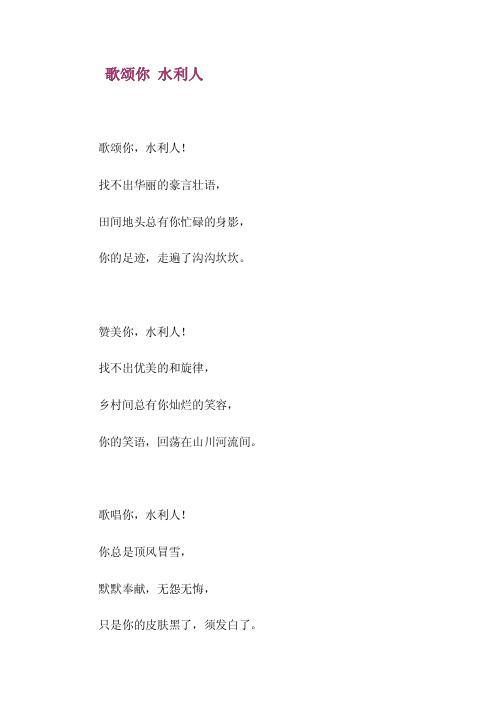 歌颂你 水利人

歌颂你，水利人！

找不出华丽的豪言壮语，

田间地头总有你忙碌的身影，

你的足迹，走遍了沟沟坎坎。

赞美你，水利人！

找不出优美的和旋律，

乡村间总有你灿烂的笑容，

你的笑语，回荡在山川河流间。

歌唱你，水利人！

你总是顶风冒雪，

默默奉献，无怨无悔，

只是你的皮肤黑了，须发白了。